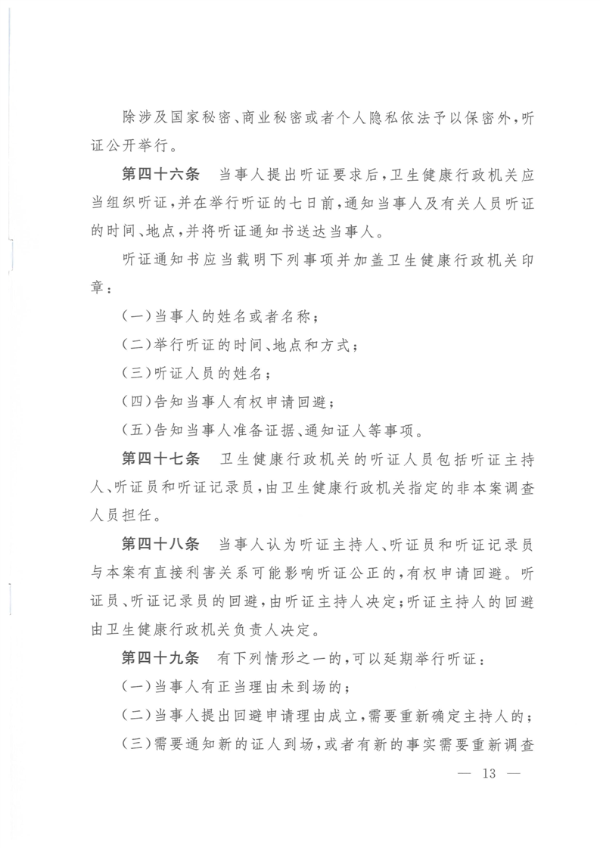 除涉及国家秘密、商业秘密或者个人隐私依法予以保密外，听证公开举行。

第四十六条　当事人提出听证要求后，卫生健康行政机关应当组织听证，并在举行听证的七日前，通知当事人及有关人员听证的时间、地点，并将听证通知书送达当事人。

听证通知书应当载明下列事项并加盖卫生健康行政机关印章：

（一）当事人的姓名或者名称；

（二）举行听证的时间、地点和方式；

（三）听证人员的姓名；

（四）告知当事人有权申请回避；

（五）告知当事人准备证据、通知证人等事项。

第四十七条　卫生健康行政机关的听证人员包括听证主持人、听证员和听证记录员，由卫生健康行政机关指定的非本案调查人员担任。

第四十八条　当事人认为听证主持人、听证员和听证记录员与本案有直接利害关系可能影响听证公正的，有权申请回避。听证员、听证记录员的回避，由听证主持人决定；听证主持人的回避由卫生健康行政机关负责人决定。

第四十九条　有下列情形之一的，可以延期举行听证：

（一）当事人有正当理由未到场的；

（二）当事人提出回避申请理由成立，需要重新确定主持人的；

（三）需要通知新的证人到场，或者有新的事实需要重新调查

— 13 —